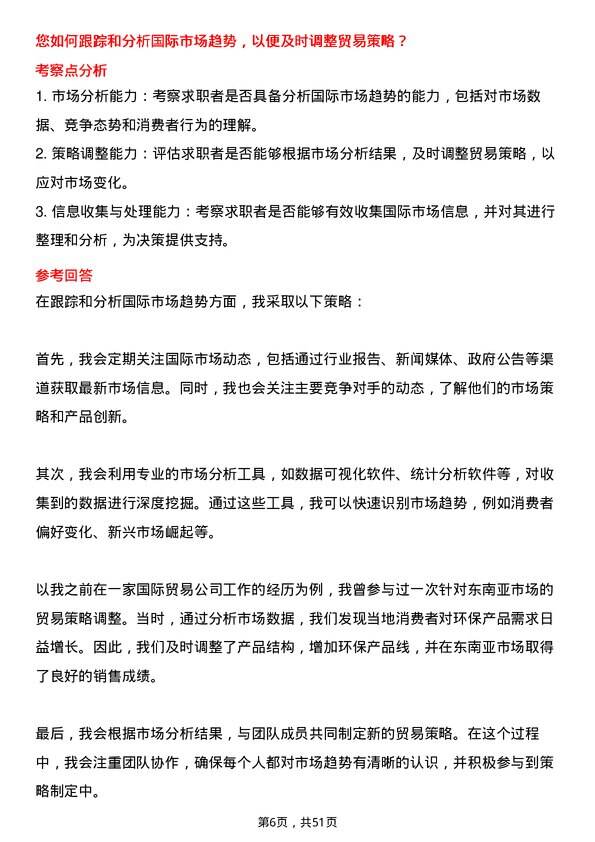 您如何跟踪和分析国际市场趋势，以便及时调整贸易策略？

考察点分析

1. 市场分析能力：考察求职者是否具备分析国际市场趋势的能力，包括对市场数据、竞争态势和消费者行为的理解。

2. 策略调整能力：评估求职者是否能够根据市场分析结果，及时调整贸易策略，以应对市场变化。

3. 信息收集与处理能力：考察求职者是否能够有效收集国际市场信息，并对其进行整理和分析，为决策提供支持。

参考回答

在跟踪和分析国际市场趋势方面，我采取以下策略：

首先，我会定期关注国际市场动态，包括通过行业报告、新闻媒体、政府公告等渠道获取最新市场信息。同时，我也会关注主要竞争对手的动态，了解他们的市场策略和产品创新。

其次，我会利用专业的市场分析工具，如数据可视化软件、统计分析软件等，对收集到的数据进行深度挖掘。通过这些工具，我可以快速识别市场趋势，例如消费者偏好变化、新兴市场崛起等。

以我之前在一家国际贸易公司工作的经历为例，我曾参与过一次针对东南亚市场的贸易策略调整。当时，通过分析市场数据，我们发现当地消费者对环保产品需求日益增长。因此，我们及时调整了产品结构，增加环保产品线，并在东南亚市场取得了良好的销售成绩。

最后，我会根据市场分析结果，与团队成员共同制定新的贸易策略。在这个过程中，我会注重团队协作，确保每个人都对市场趋势有清晰的认识，并积极参与到策略制定中。

第6页，共51页